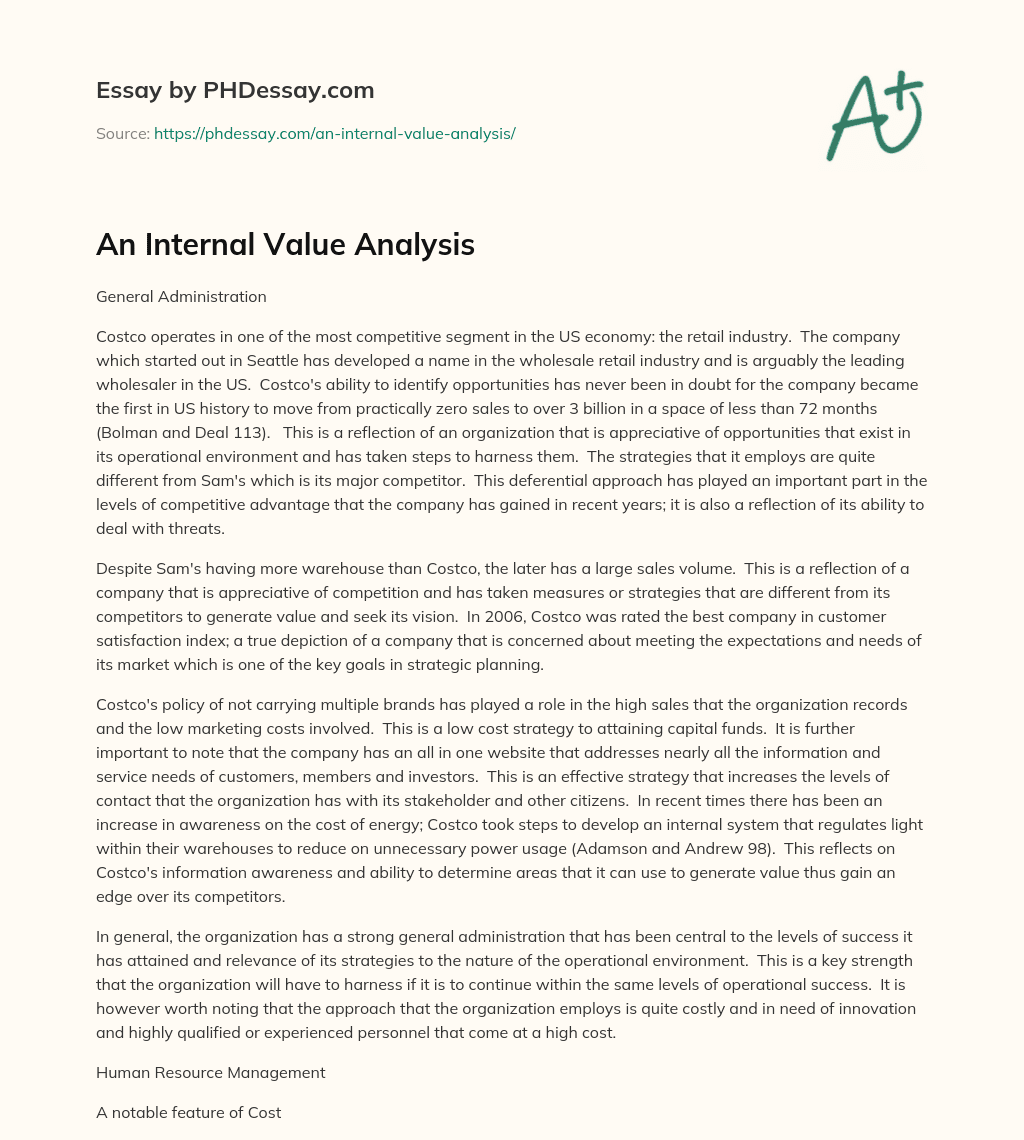 Essay by PHDessay.com

Source: https://phdessay.com/an-internal-value-analysis/

A+

An Internal Value Analysis

General Administration

Costco operates in one of the most competitive segment in the US economy: the retail industry. The company which started out in Seattle has developed a name in the wholesale retail industry and is arguably the leading wholesaler in the US. Costco's ability to identify opportunities has never been in doubt for the company became the first in US history to move from practically zero sales to over 3 billion in a space of less than 72 months (Bolman and Deal 113). This is a reflection of an organization that is appreciative of opportunities that exist in its operational environment and has taken steps to harness them. The strategies that it employs are quite different from Sam's which is its major competitor. This deferential approach has played an important part in the levels of competitive advantage that the company has gained in recent years; it is also a reflection of its ability to deal with threats.

Despite Sam's having more warehouse than Costco, the later has a large sales volume. This is a reflection of a company that is appreciative of competition and has taken measures or strategies that are different from its competitors to generate value and seek its vision. In 2006, Costco was rated the best company in customer satisfaction index; a true depiction of a company that is concerned about meeting the expectations and needs of its market which is one of the key goals in strategic planning.

Costco's policy of not carrying multiple brands has played a role in the high sales that the organization records and the low marketing costs involved. This is a low cost strategy to attaining capital funds. It is further important to note that the company has an all in one website that addresses nearly all the information and service needs of customers, members and investors. This is an effective strategy that increases the levels of contact that the organization has with its stakeholder and other citizens. In recent times there has been an increase in awareness on the cost of energy; Costco took steps to develop an internal system that regulates light within their warehouses to reduce on unnecessary power usage (Adamson and Andrew 98). This reflects on Costco's information awareness and ability to determine areas that it can use to generate value thus gain an edge over its competitors.

In general, the organization has a strong general administration that has been central to the levels of success it has attained and relevance of its strategies to the nature of the operational environment. This is a key strength that the organization will have to harness if it is to continue within the same levels of operational success. It is however worth noting that the approach that the organization employs is quite costly and in need of innovation and highly qualified or experienced personnel that come at a high cost.

Human Resource Management

A notable feature of Cost